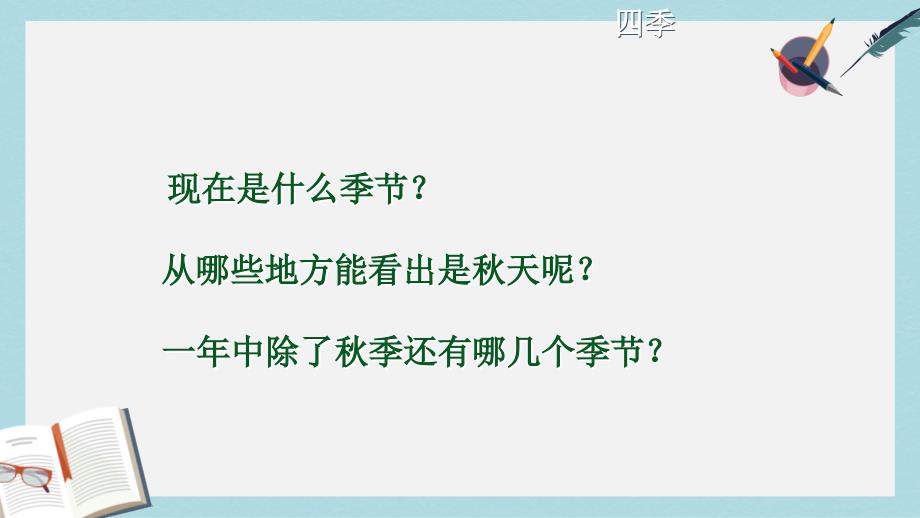 四季

现在是什么季节？

从哪些地方能看出是秋天呢？

一年中除了秋季还有哪几个季节？